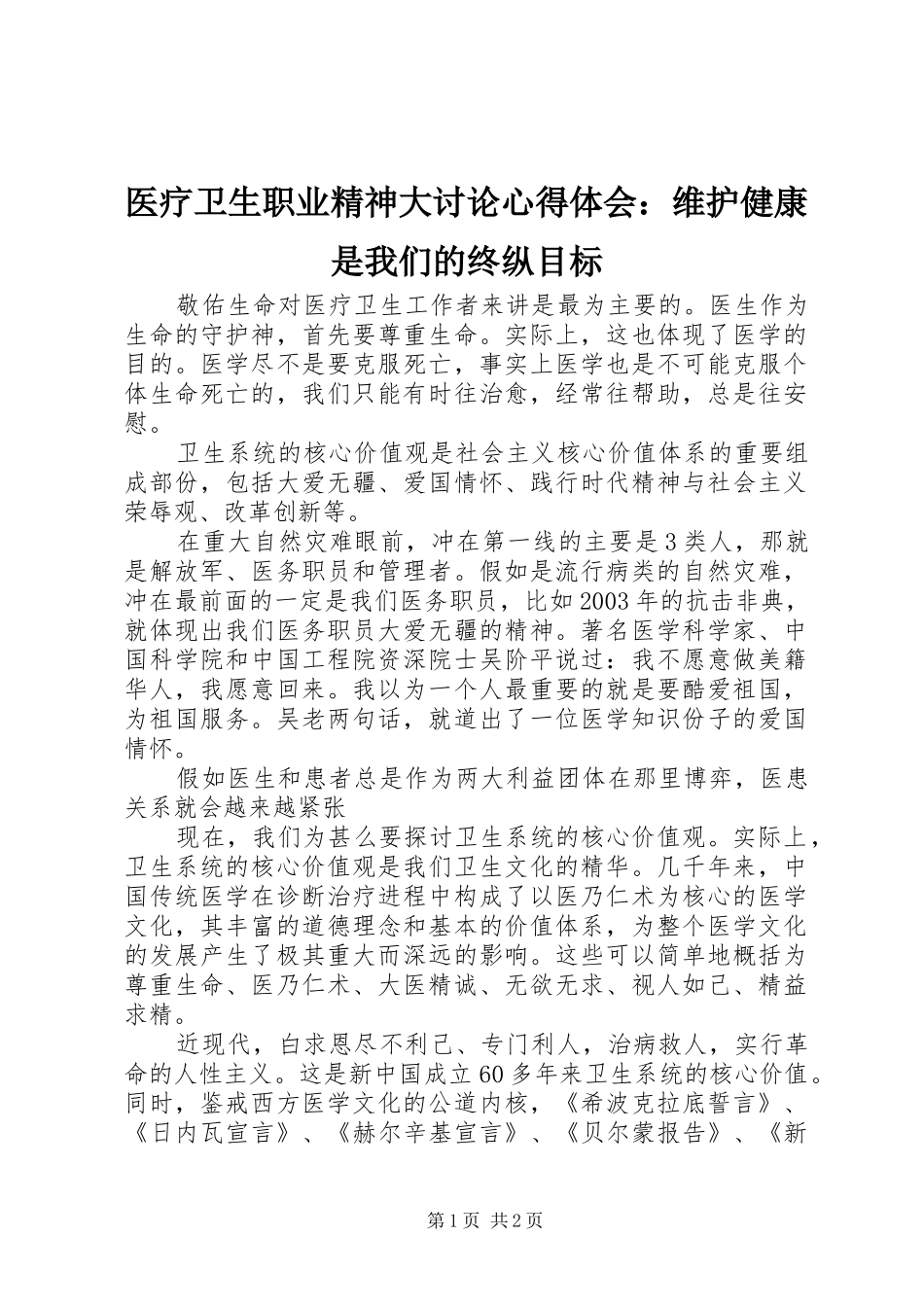 医疗卫生职业精神大讨论心得体会：维护健康是我们的终纵目标

敬佑生命对医疗卫生工作者来讲是最为主要的。医生作为生命的守护神，首先要尊重生命。实际上，这也体现了医学的目的。医学尽不是要克服死亡，事实上医学也是不可能克服个体生命死亡的，我们只能有时往治愈，经常往帮助，总是往安慰。

卫生系统的核心价值观是社会主义核心价值体系的重要组成部份，包括大爱无疆、爱国情怀、践行时代精神与社会主义荣辱观、改革创新等。

在重大自然灾难眼前，冲在第一线的主要是3类人，那就是解放军、医务职员和管理者。假如是流行病类的自然灾难，冲在最前面的一定是我们医务职员，比如2003年的抗击非典，就体现出我们医务职员大爱无疆的精神。著名医学科学家、中国科学院和中国工程院资深院士吴阶平说过：我不愿意做美籍华人，我愿意回来。我以为一个人最重要的就是要酷爱祖国，为祖国服务。吴老两句话，就道出了一位医学知识份子的爱国情怀。

假如医生和患者总是作为两大利益团体在那里博弈，医患关系就会越来越紧张

现在，我们为甚么要探讨卫生系统的核心价值观。实际上，卫生系统的核心价值观是我们卫生文化的精华。几千年来，中国传统医学在诊断治疗进程中构成了以医乃仁术为核心的医学文化，其丰富的道德理念和基本的价值体系，为整个医学文化的发展产生了极其重大而深远的影响。这些可以简单地概括为尊重生命、医乃仁术、大医精诚、无欲无求、视人如己、精益求精。

近现代，白求恩尽不利己、专门利人，治病救人，实行革命的人性主义。这是新中国成立60多年来卫生系统的核心价值。同时，鉴戒西方医学文化的公道内核，《希波克拉底誓言》、《日内瓦宣言》、《赫尔辛基宣言》、《贝尔蒙报告》、《新

第1页 共2页